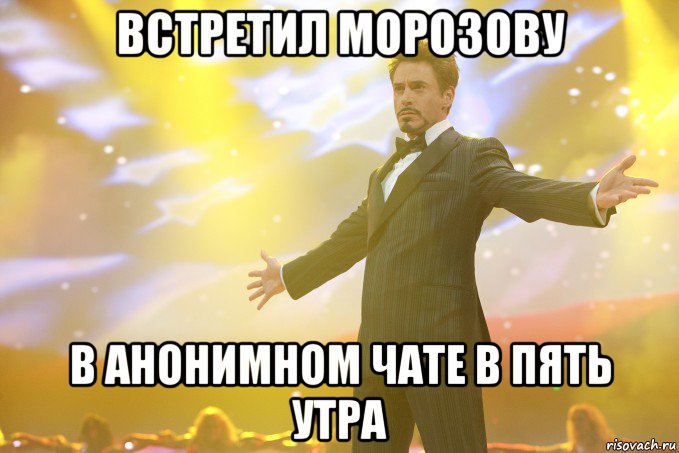 ВСТРЕТИЛ МОРОЗОВУ

В АНОНИМНОМ ЧАТЕ В ПЯТЬ УТРА

risovach.ru